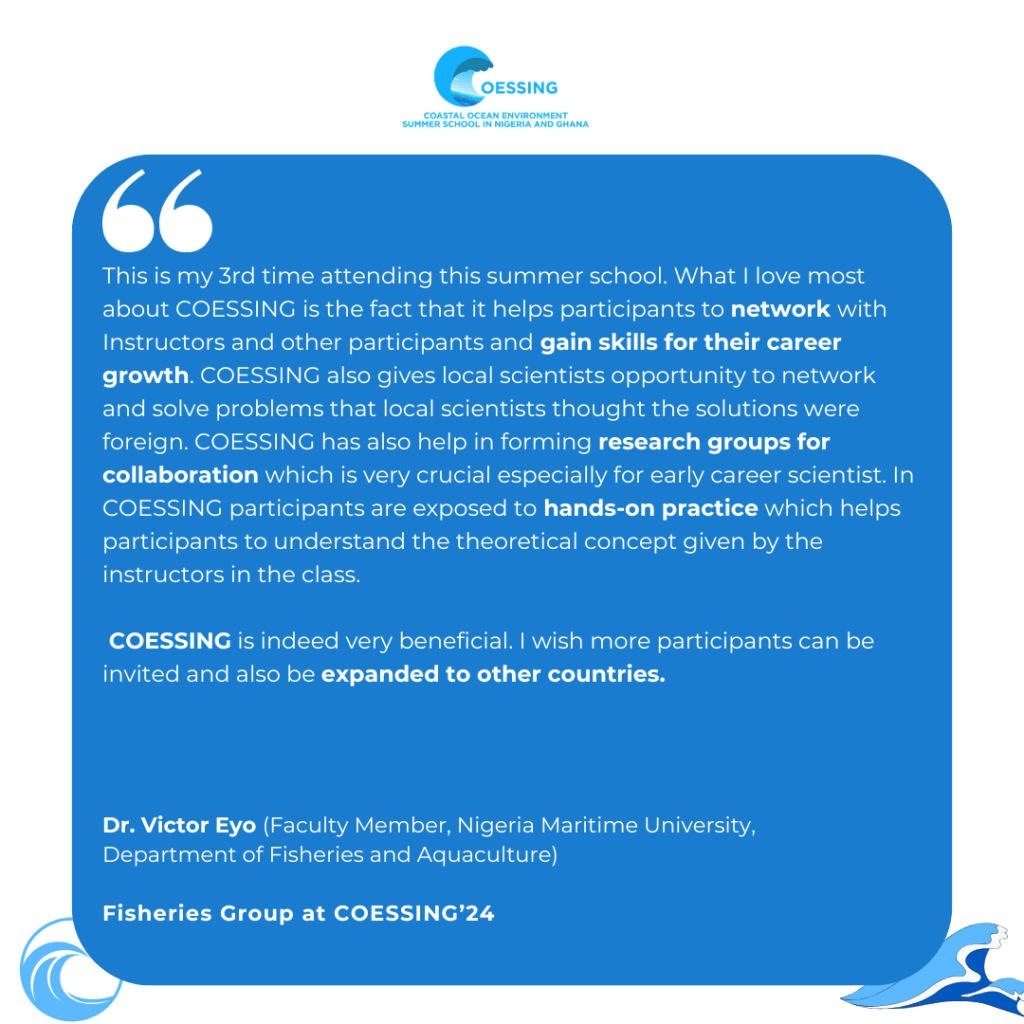 COESSING
COASTAL OCEAN ENVIRONMENT SUMMER SCHOOL IN NIGERIA AND GHANA

This is my 3rd time attending this summer school. What I love most about COESSING is the fact that it helps participants to network with Instructors and other participants and gain skills for their career growth. COESSING also gives local scientists opportunity to network and solve problems that local scientists thought the solutions were foreign. COESSING has also help in forming research groups for collaboration which is very crucial especially for early career scientist. In COESSING participants are exposed to hands-on practice which helps participants to understand the theoretical concept given by the instructors in the class.

COESSING is indeed very beneficial. I wish more participants can be invited and also be expanded to other countries.

Dr. Victor Eyo (Faculty Member, Nigeria Maritime University, Department of Fisheries and Aquaculture)

Fisheries Group at COESSING'24